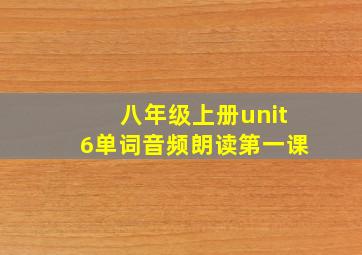 八年级上册unit
6单词音频朗读第一课